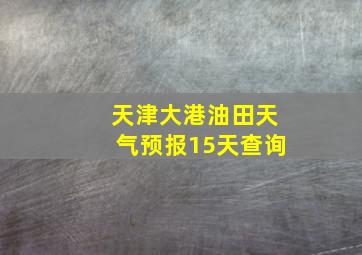 天津大港油田天气预报15天查询